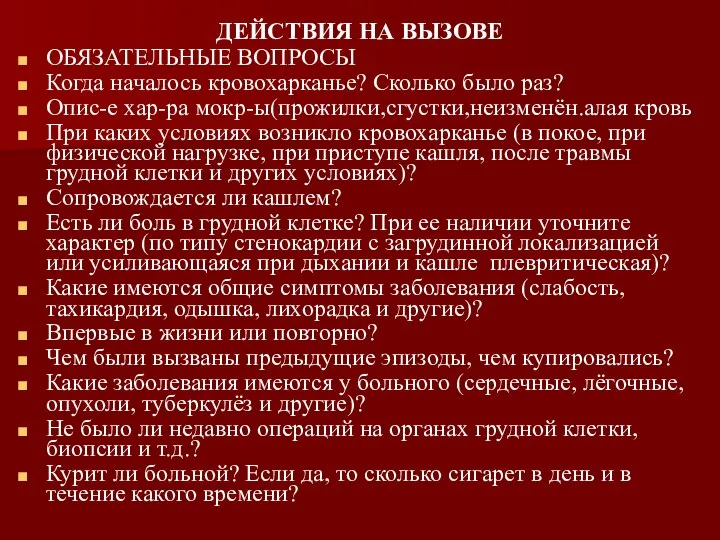 ДЕЙСТВИЯ НА ВЫЗОВЕ

ОБЯЗАТЕЛЬНЫЕ ВОПРОСЫ

Когда началось кровохарканье? Сколько было раз?

Опис-е хар-ра мокр-ы(прожилки,сгустки,неизменён.алая кровь

При каких условиях возникло кровохарканье (в покое, при физической нагрузке, при приступе кашля, после травмы грудной клетки и других условиях)?

Сопровождается ли кашлем?

Есть ли боль в грудной клетке? При ее наличии уточните характер (по типу стенокардии с загрудинной локализацией или усиливающаяся при дыхании и кашле плевритическая)?

Какие имеются общие симптомы заболевания (слабость, тахикардия, одышка, лихорадка и другие)?

Впервые в жизни или повторно?

Чем были вызваны предыдущие эпизоды, чем купировались?

Какие заболевания имеются у больного (сердечные, лёгочные, опухоли, туберкулёз и другие)?

Не было ли недавно операций на органах грудной клетки, биопсии и т.д.?

Курит ли больной? Если да, то сколько сигарет в день и в течение какого времени?